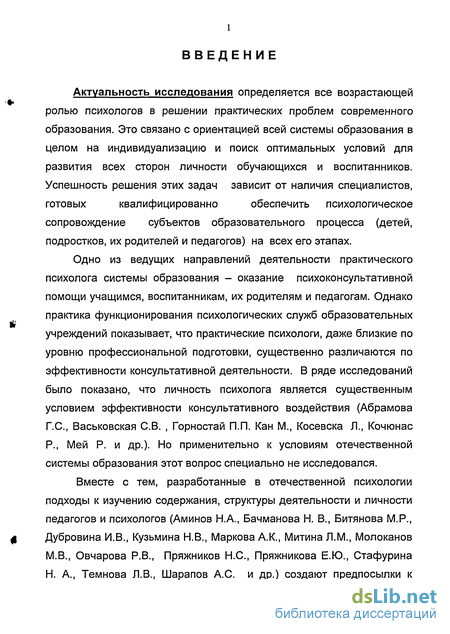 1

ВВЕДЕНИЕ

Актуальность исследования определяется все возрастающей ролью психологов в решении практических проблем современного образования. Это связано с ориентацией всей системы образования в целом на индивидуализацию и поиск оптимальных условий для развития всех сторон личности обучающихся и воспитанников. Успешность решения этих задач зависит от наличия специалистов, готовых квалифицированно обеспечить психологическое сопровождение субъектов образовательного процесса (детей, подростков, их родителей и педагогов) на всех его этапах.

Одно из ведущих направлений деятельности практического психолога системы образования – оказание психоконсультативной помощи учащимся, воспитанникам, их родителям и педагогам. Однако практика функционирования психологических служб образовательных учреждений показывает, что практические психологи, даже близкие по уровню профессиональной подготовки, существенно различаются по эффективности консультативной деятельности. В ряде исследований было показано, что личность психолога является существенным условием эффективности консультативного воздействия (Абрамова Г.С., Васьковская С.В. , Горностай П.П. Кан М., Косевска Л., Кочюнас Р., Мей Р. и др.). Но применительно к условиям отечественной системы образования этот вопрос специально не исследовался.

Вместе с тем, разработанные в отечественной психологии подходы к изучению содержания, структуры деятельности и личности педагогов и психологов (Аминов Н.А., Бачманова Н. В., Битянова М.Р., Дубровина И.В., Кузьмина Н.В., Маркова А.К., Митина Л.М., Молоканов М.В., Овчарова Р.В., Пряжников Н.С., Пряжникова Е.Ю., Стафурина Н. А., Темнова Л.В., Шарапов А.С. и др.) создают предпосылки к

dsLib.net
библиотека диссертаций